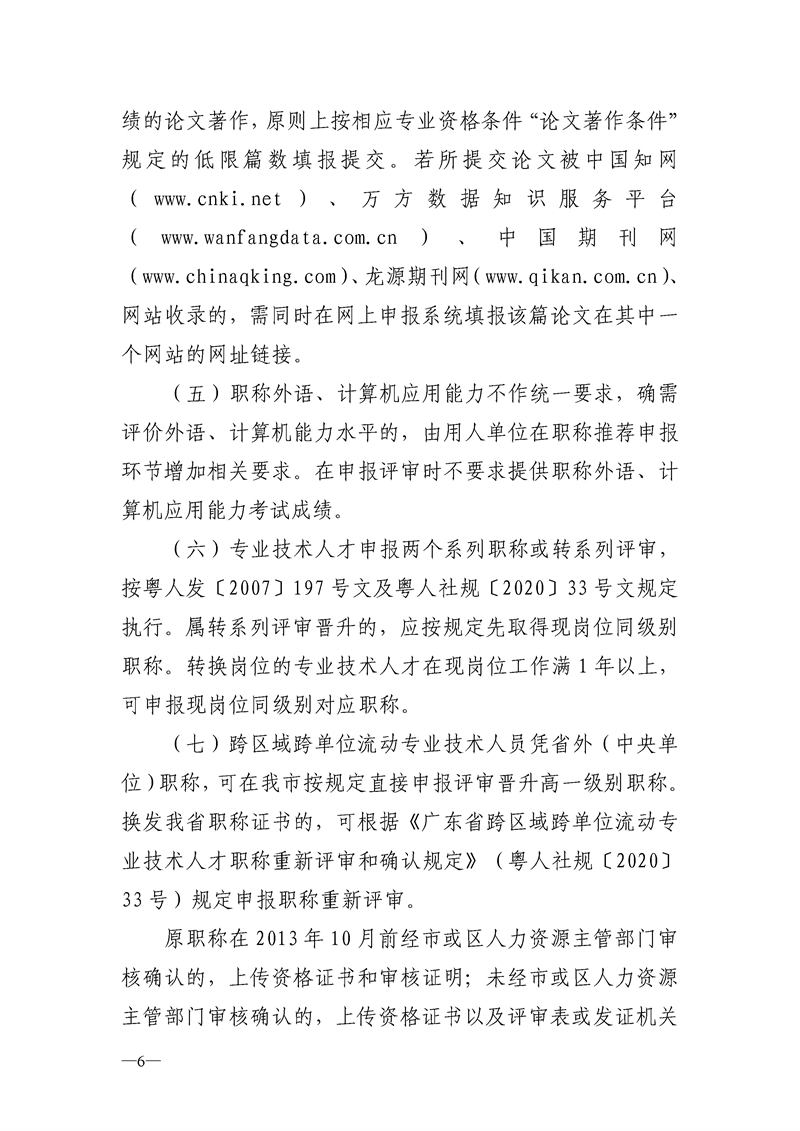 绩的论文著作，原则上按相应专业资格条件“论文著作条件”规定的低限篇数填报提交。若所提交论文被中国知网（www.cnki.net）、万方数据知识服务平台（www.wanfangdata.com.cn）、中国期刊网（www.chinaqking.com）、龙源期刊网（www.qikan.com.cn）、网站收录的，需同时在网上申报系统填报该篇论文在其中一个网站的网址链接。

（五）职称外语、计算机应用能力不作统一要求，确需评价外语、计算机能力水平的，由用人单位在职称推荐申报环节增加相关要求。在申报评审时不要求提供职称外语、计算机应用能力考试成绩。

（六）专业技术人才申报两个系列职称或转系列评审，按粤人发〔2007〕197号文及粤人社规〔2020〕33号文规定执行。属转系列评审晋升的，应按规定先取得现岗位同级别职称。转换岗位的专业技术人才在现岗位工作满1年以上，可申报现岗位同级别对应职称。

（七）跨区域跨单位流动专业技术人员凭省外（中央单位）职称，可在我市按规定直接申报评审晋升高一级别职称。换发我省职称证书的，可根据《广东省跨区域跨单位流动专业技术人才职称重新评审和确认规定》（粤人社规〔2020〕33号）规定申报职称重新评审。

原职称在2013年10月前经市或区人力资源主管部门审核确认的，上传资格证书和审核证明；未经市或区人力资源主管部门审核确认的，上传资格证书以及评审表或发证机关

—6—